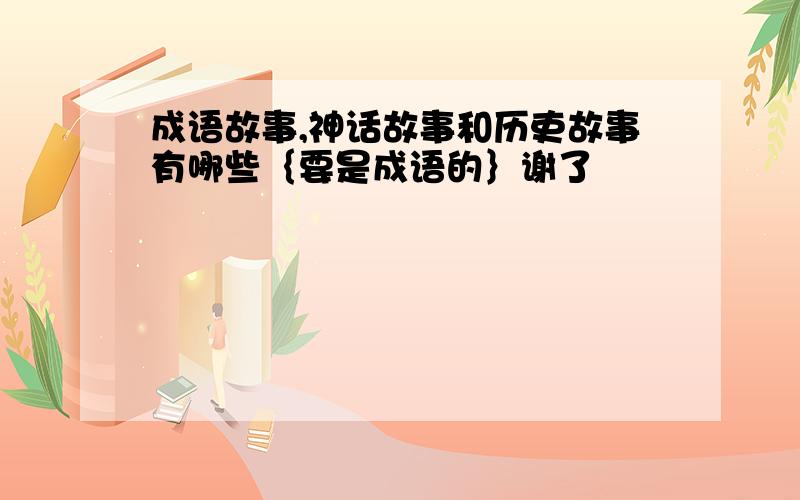 成语故事,神话故事和历史故事有哪些｛要是成语的｝谢了